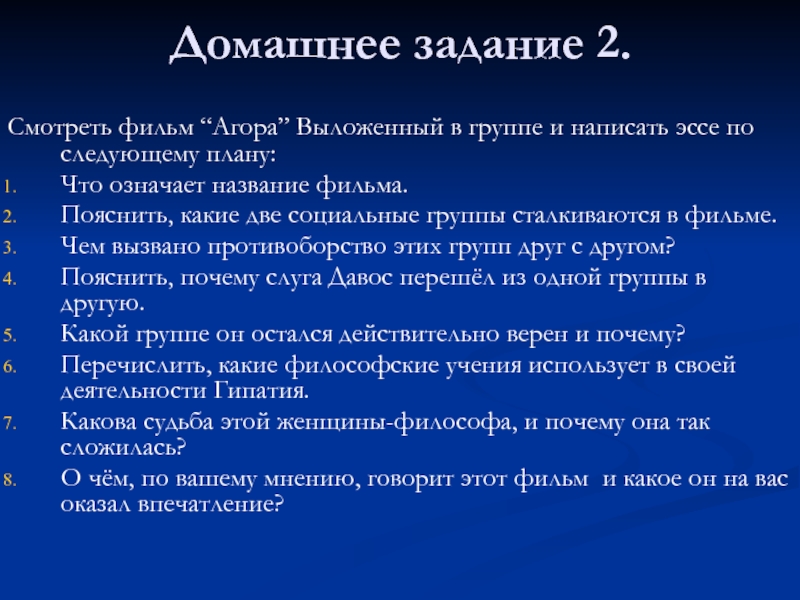 Домашнее задание 2.

Смотреть фильм “Агора” Выложенный в группе и написать эссе по следующему плану:

1. Что означает название фильма.
2. Пояснить, какие две социальные группы сталкиваются в фильме.
3. Чем вызвано противоборство этих групп друг с другом?
4. Пояснить, почему слуга Давос перешёл из одной группы в другую.
5. Какой группе он остался действительно верен и почему?
6. Перечислить, какие философские учения использует в своей деятельности Гипатия.
7. Какова судьба этой женщины-философа, и почему она так сложилась?
8. О чём, по вашему мнению, говорит этот фильм и какое он на вас оказал впечатление?